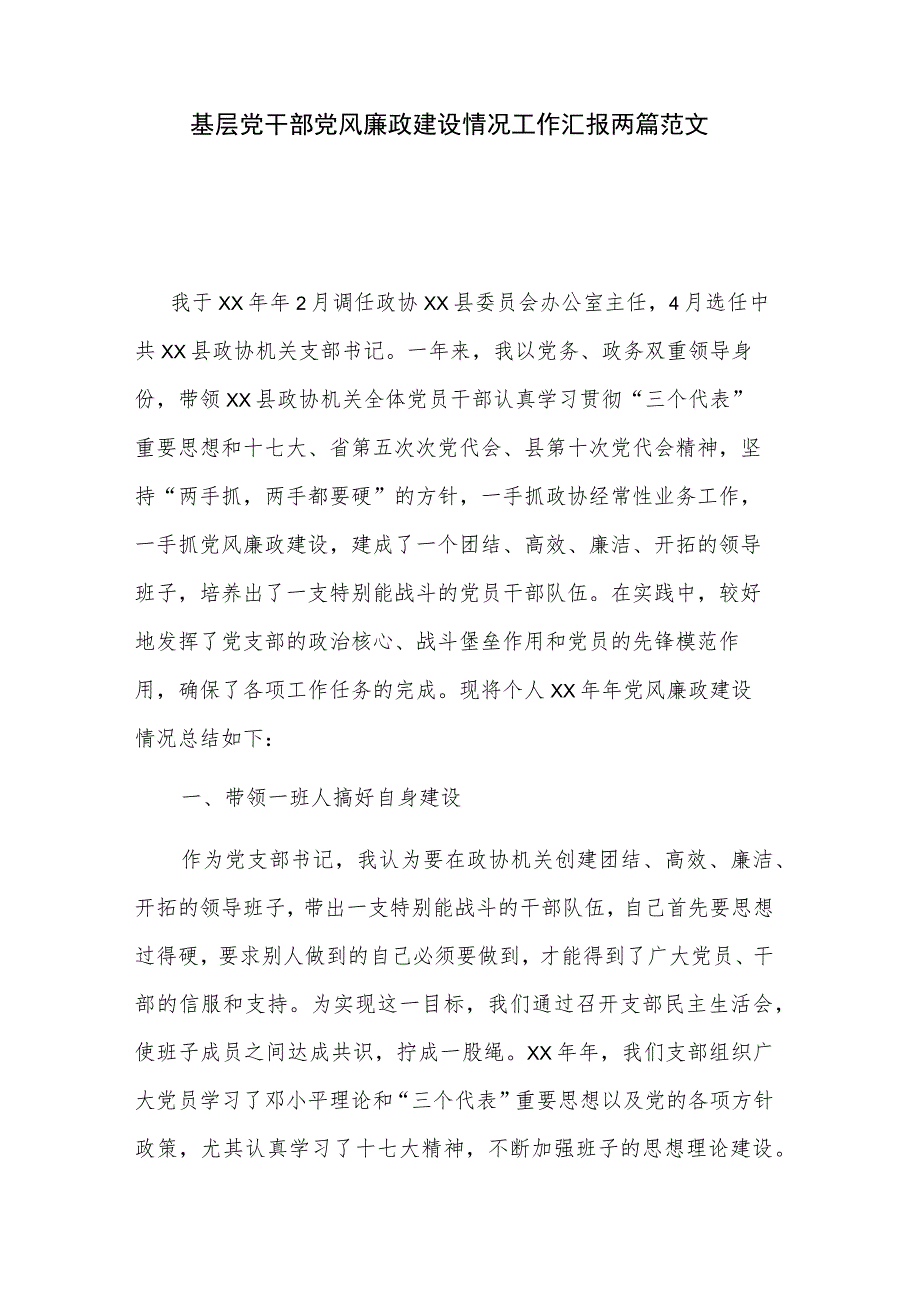 基层党干部党风廉政建设情况工作汇报两篇范文

我于XX年年2月调任政协XX县委员会办公室主任，4月选任中共XX县政协机关支部书记。一年来，我以党务、政务双重领导身份，带领XX县政协机关全体党员干部认真学习贯彻“三个代表”重要思想和十七大、省第五次次党代会、县第十次党代会精神，坚持“两手抓，两手都要硬”的方针，一手抓政协经常性业务工作，一手抓党风廉政建设，建成了一个团结、高效、廉洁、开拓的领导班子，培养出了一支特别能战斗的党员干部队伍。在实践中，较好地发挥了党支部的政治核心、战斗堡垒作用和党员的先锋模范作用，确保了各项工作任务的完成。现将个人XX年年党风廉政建设情况总结如下：

一、带领一班人搞好自身建设

作为党支部书记，我认为要在政协机关创建团结、高效、廉洁、开拓的领导班子，带出一支特别能战斗的干部队伍，自己首先要思想过得硬，要求别人做到的自己必须要做到，才能得到了广大党员、干部的信服和支持。为实现这一目标，我们通过召开支部民主生活会，使班子成员之间达成共识，拧成一股绳。XX年年，我们支部组织广大党员学习了邓小平理论和“三个代表”重要思想以及党的各项方针政策，尤其认真学习了十七大精神，不断加强班子的思想理论建设。